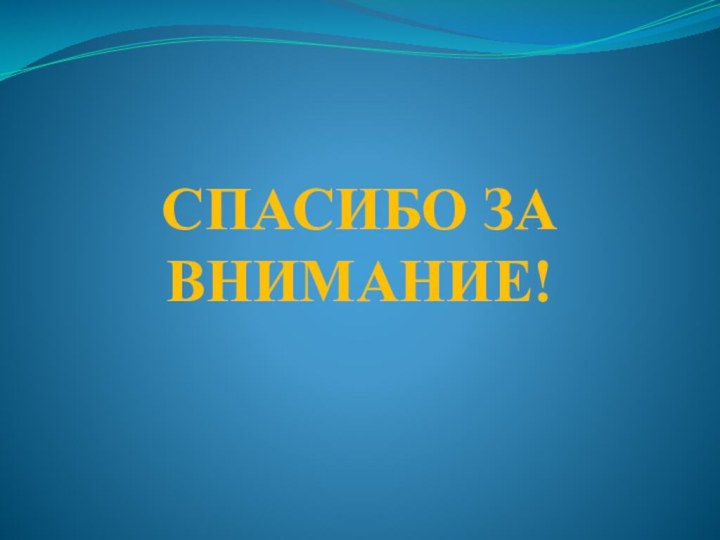 СПАСИБО ЗА ВНИМАНИЕ!